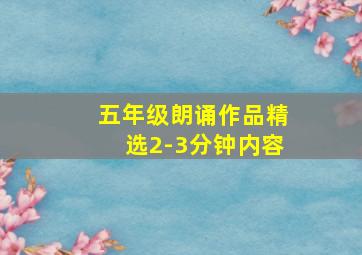 五年级朗诵作品精选2-3分钟内容